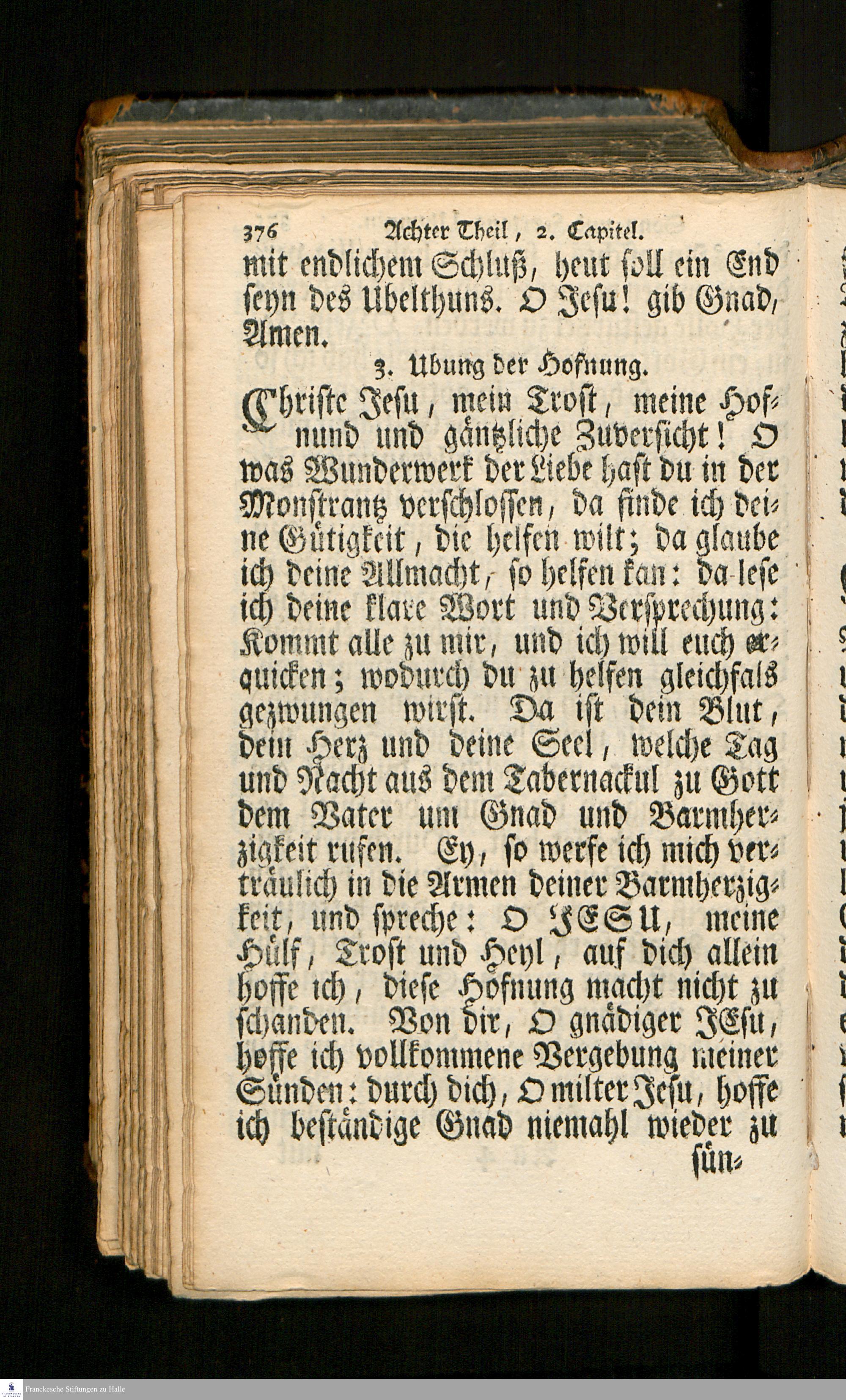 376 Achter Theil, 2. Capitel.

mit endlichem Schluß, heut soll ein End seyn des Ubelthuns. O Jesu! gib Gnad, Amen.

3. Ubung der Hofnung.

Christe Jesu, mein Trost, meine Hofnund und gäntzliche Zuversicht! O was Wunderwerk der Liebe hast du in der Monstrantz verschlossen, da finde ich deine Gütigkeit, die helfen wilt; da glaube ich deine Allmacht, so helfen kan: da lese ich deine klare Wort und Versprechung: Kommt alle zu mir, und ich will euch erquicken; wodurch du zu helfen gleichfals gezwungen wirst. Da ist dein Blut, dein Herz und deine Seel, welche Tag und Nacht aus dem Tabernackul zu Gott dem Vater um Gnad und Barmherzigkeit rufen. Ey, so werfe ich mich verträulich in die Armen deiner Barmherzigkeit, und spreche: O JESU, meine Hülf, Trost und Heyl, auf dich allein hoffe ich, diese Hofnung macht nicht zu schanden. Von dir, O gnädiger JEsu, hoffe ich vollkommene Vergebung meiner Sünden: durch dich, O milter Jesu, hoffe ich beständige Gnad niemahl wieder zu sün-

Franckesche Stiftungen zu Halle